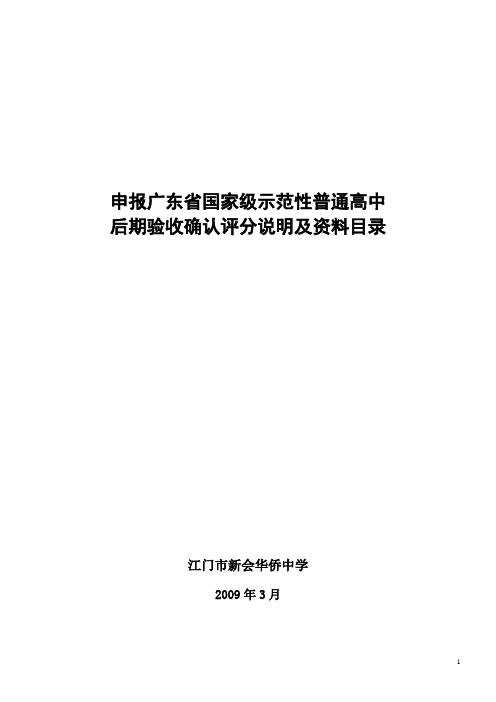 申报广东省国家级示范性普通高中
后期验收确认评分说明及资料目录

江门市新会华侨中学

2009 年 3 月

1